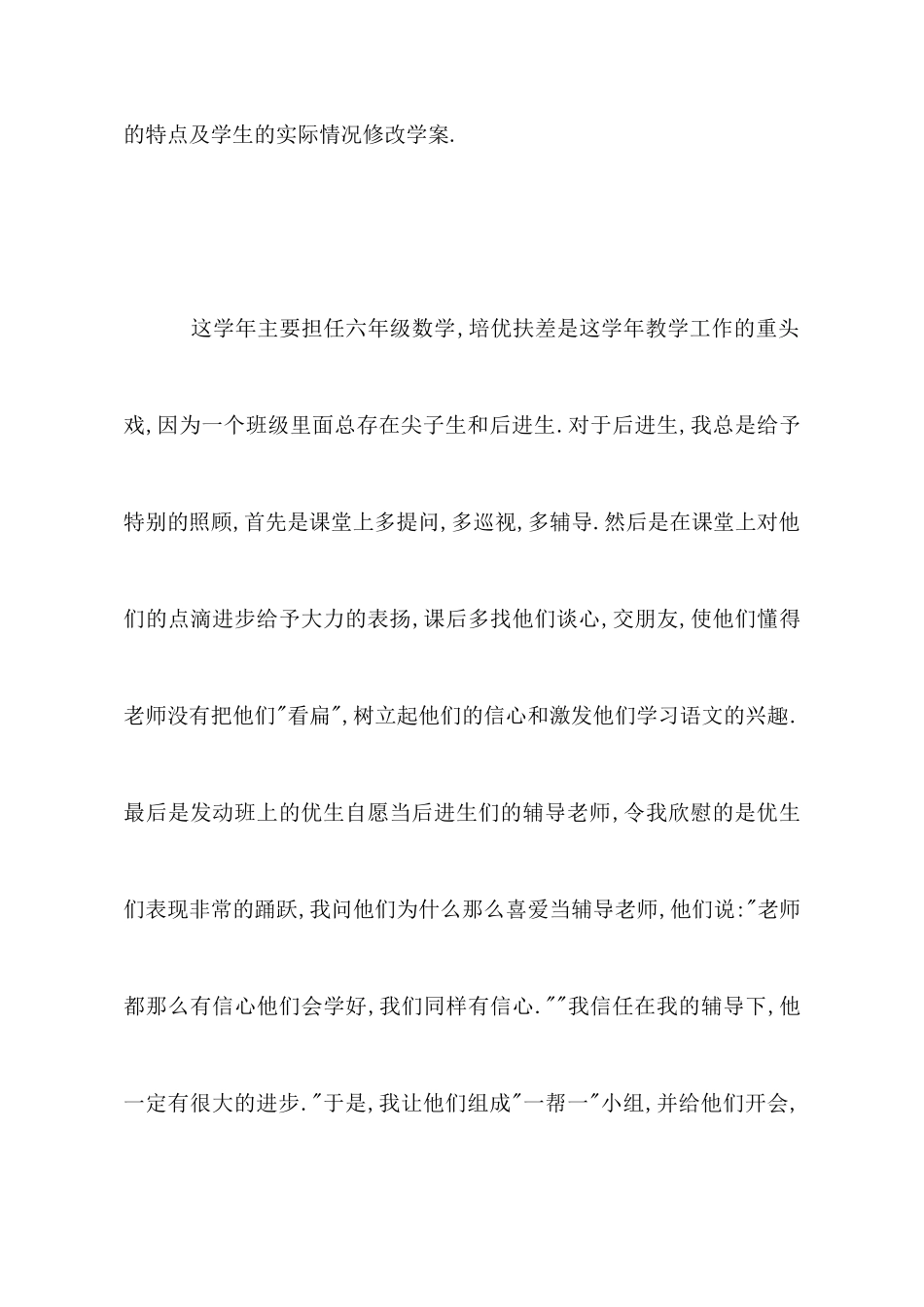 的特点及学生的实际情况修改学案.

这学年主要担任六年级数学,培优扶差是这学年教学工作的重头戏,因为一个班级里面总存在尖子生和后进生.对于后进生,我总是给予特别的照顾,首先是课堂上多提问,多巡视,多辅导.然后是在课堂上对他们的点滴进步给予大力的表扬,课后多找他们谈心,交朋友,使他们懂得老师没有把他们"看扁",树立起他们的信心和激发他们学习语文的兴趣.最后是发动班上的优生自愿当后进生们的辅导老师,令我欣慰的是优生们表现非常的踊跃,我问他们为什么那么喜爱当辅导老师,他们说:"老师都那么有信心他们会学好,我们同样有信心.""我信任在我的辅导下,他一定有很大的进步."于是,我让他们组成"一帮一"小组,并给他们开会,